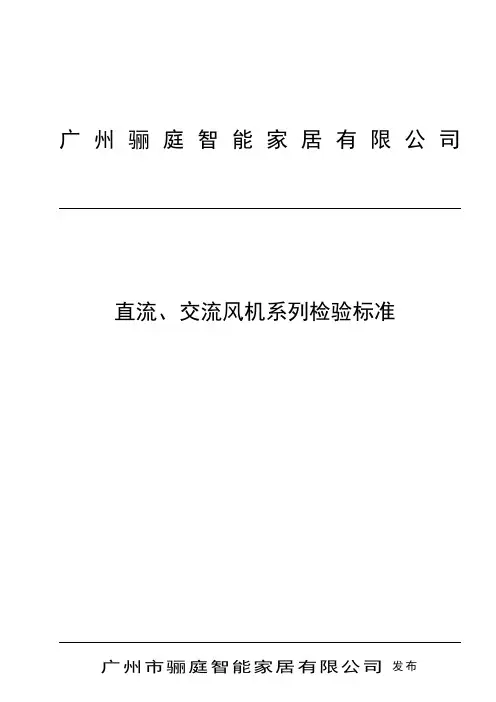 广州骊庭智能家居有限公司

直流、交流风机系列检验标准

广州市骊庭智能家居有限公司 发布